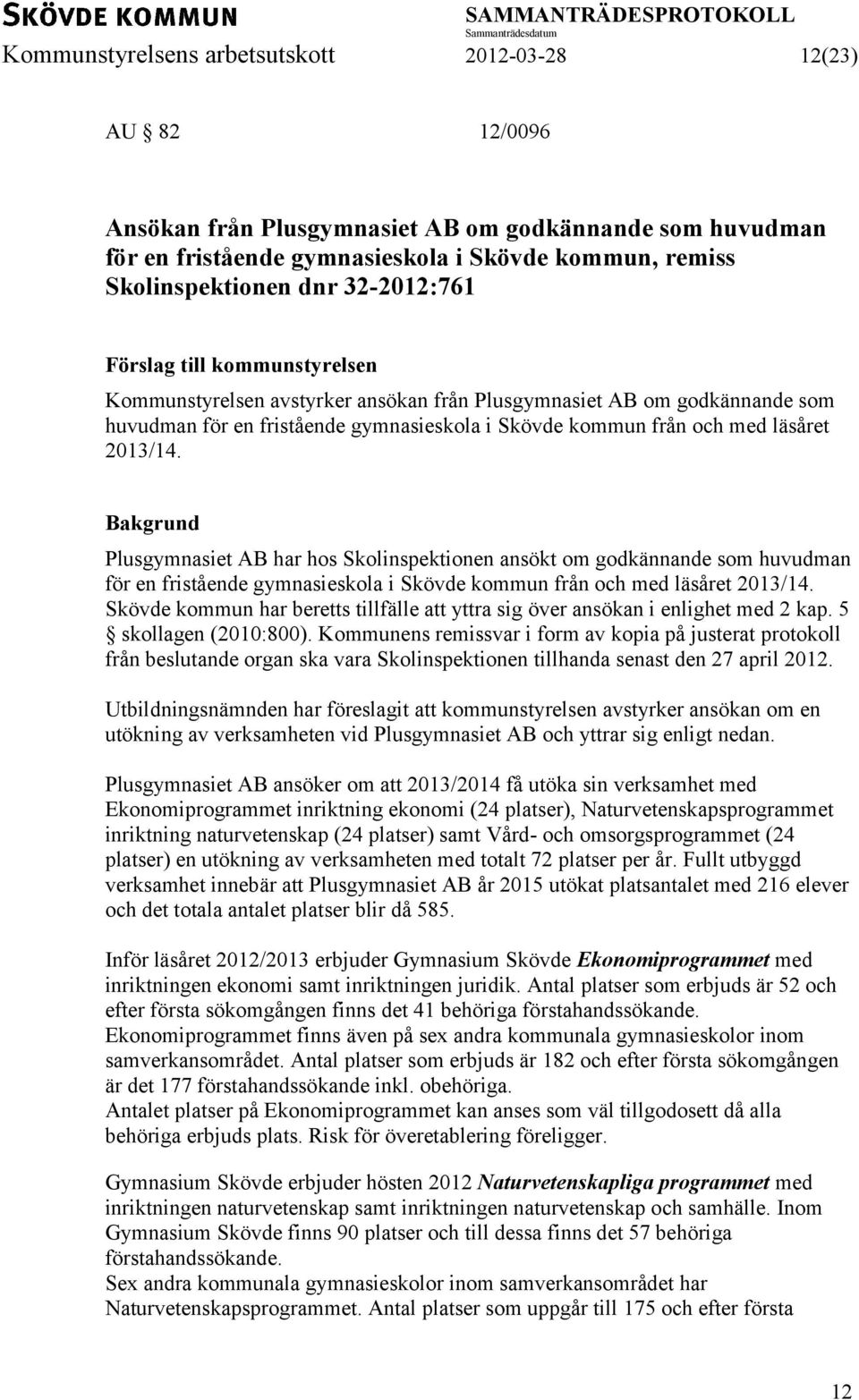 SKÖVDE KOMMUN
SAMMANTRÄDESPROTOKOLL
Sammanträdesdatum
Kommunstyrelsens arbetsutskott 2012-03-28 12(23)

AU 82 12/0096

Ansökan från Plusgymnasiet AB om godkännande som huvudman för en fristående gymnasieskola i Skövde kommun, remiss Skolinspektionen dnr 32-2012:761

Förslag till kommunstyrelsen
Kommunstyrelsen avstyrker ansökan från Plusgymnasiet AB om godkännande som huvudman för en fristående gymnasieskola i Skövde kommun från och med läsåret 2013/14.

Bakgrund
Plusgymnasiet AB har hos Skolinspektionen ansökt om godkännande som huvudman för en fristående gymnasieskola i Skövde kommun från och med läsåret 2013/14. Skövde kommun har beretts tillfälle att yttra sig över ansökan i enlighet med 2 kap. 5 § skollagen (2010:800). Kommunens remissvar i form av kopia på justerat protokoll från beslutande organ ska vara Skolinspektionen tillhanda senast den 27 april 2012.

Utbildningsnämnden har föreslagit att kommunstyrelsen avstyrker ansökan om en utökning av verksamheten vid Plusgymnasiet AB och yttrar sig enligt nedan.

Plusgymnasiet AB ansöker om att 2013/2014 få utöka sin verksamhet med Ekonomiprogrammet inriktning ekonomi (24 platser), Naturvetenskapsprogrammet inriktning naturvetenskap (24 platser) samt Vård- och omsorgsprogrammet (24 platser) en utökning av verksamheten med totalt 72 platser per år. Fullt utbyggd verksamhet innebär att Plusgymnasiet AB år 2015 utökat platsantalet med 216 elever och det totala antalet platser blir då 585.

Inför läsåret 2012/2013 erbjuder Gymnasium Skövde Ekonomiprogrammet med inriktningen ekonomi samt inriktningen juridik. Antal platser som erbjuds är 52 och efter första sökomgången finns det 41 behöriga förstahandssökande.
Ekonomiprogrammet finns även på sex andra kommunala gymnasieskolor inom samverkansområdet. Antal platser som erbjuds är 182 och efter första sökomgången är det 177 förstahandssökande inkl. obehöriga.
Antalet platser på Ekonomiprogrammet kan anses som väl tillgodosett då alla behöriga erbjuds plats. Risk för överetablering föreligger.

Gymnasium Skövde erbjuder hösten 2012 Naturvetenskapliga programmet med inriktningen naturvetenskap samt inriktningen naturvetenskap och samhälle. Inom Gymnasium Skövde finns 90 platser och till dessa finns det 57 behöriga förstahandssökande.
Sex andra kommunala gymnasieskolor inom samverkansområdet har Naturvetenskapsprogrammet. Antal platser som uppgår till 175 och efter första

12